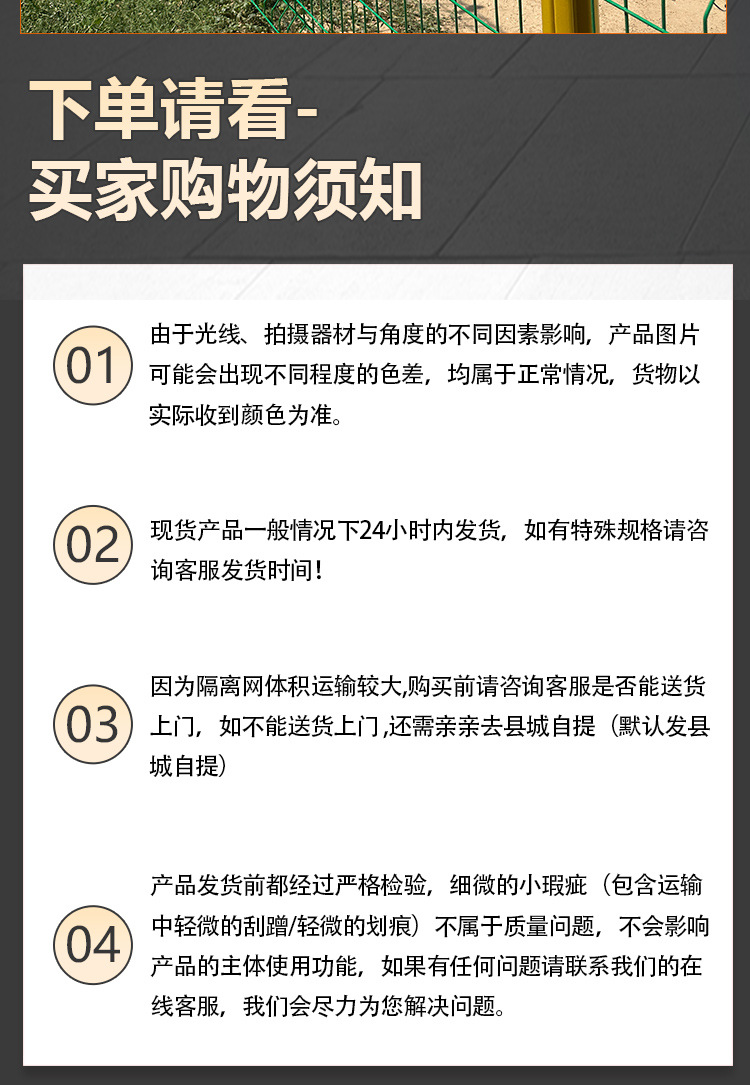 下单请看-
买家购物须知

01

由于光线、拍摄器材与角度的不同因素影响，产品图片可能会出现不同程度的色差，均属于正常情况，货物以实际收到颜色为准。

02

现货产品一般情况下24小时内发货，如有特殊规格请咨询客服发货时间！

03

因为隔离网体积运输较大,购买前请咨询客服是否能送货上门，如不能送货上门,还需亲亲去县城自提（默认发县城自提）

04

产品发货前都经过严格检验，细微的小瑕疵（包含运输中轻微的刮蹭/轻微的划痕）不属于质量问题，不会影响产品的主体使用功能，如果有任何问题请联系我们的在线客服，我们会尽力为您解决问题。